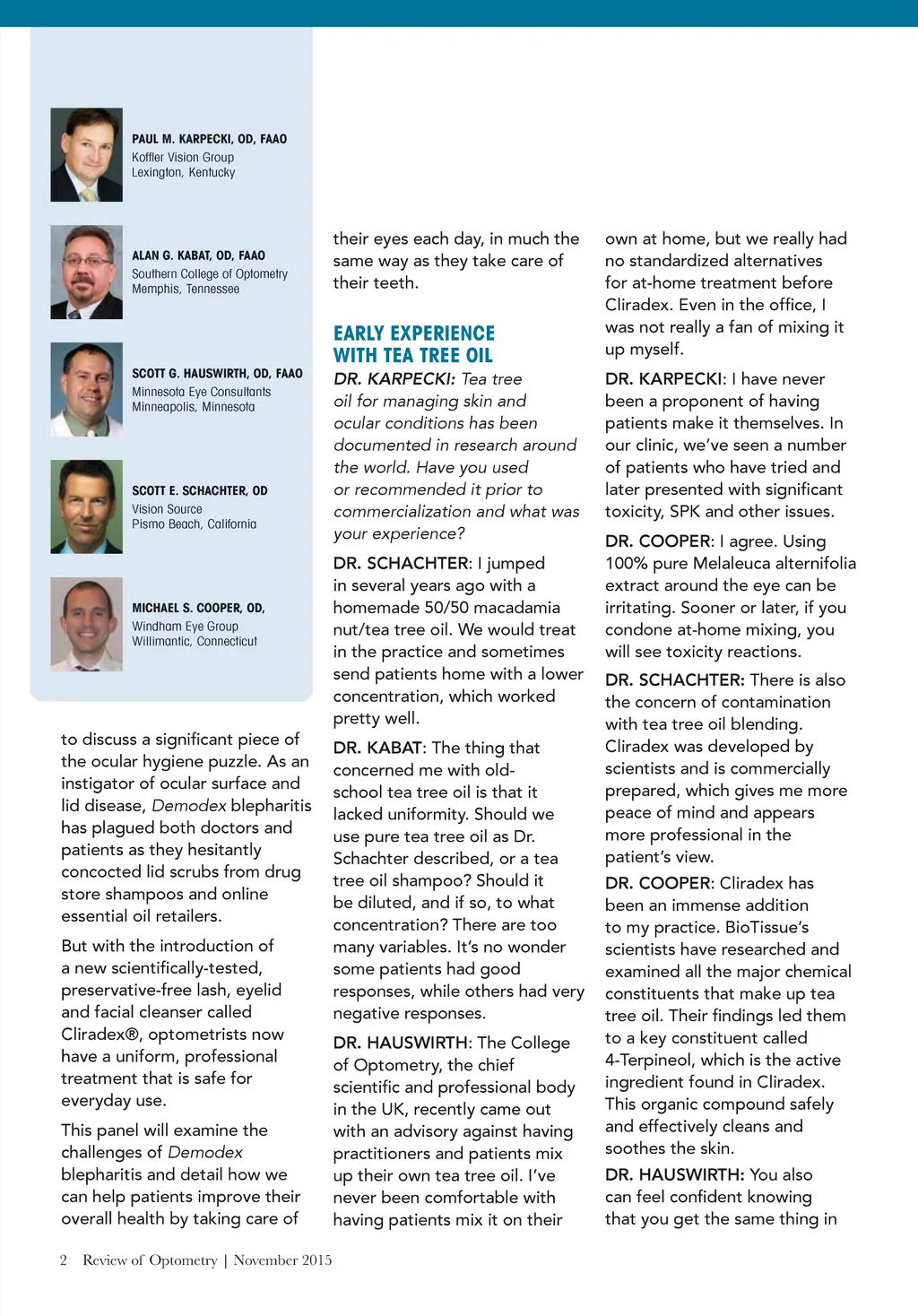 PAUL M. KARPECKI, OD, FAAO
Koffler Vision Group
Lexington, Kentucky

ALAN G. KABAT, OD, FAAO
Southern College of Optometry
Memphis, Tennessee

SCOTT G. HAUSWIRTH, OD, FAAO
Minnesota Eye Consultants
Minneapolis, Minnesota

SCOTT E. SCHACHTER, OD
Vision Source
Pismo Beach, California

MICHAEL S. COOPER, OD,
Windham Eye Group
Willimantic, Connecticut

to discuss a significant piece of the ocular hygiene puzzle. As an instigator of ocular surface and lid disease, Demodex blepharitis has plagued both doctors and patients as they hesitantly concocted lid scrubs from drug store shampoos and online essential oil retailers.

But with the introduction of a new scientifically-tested, preservative-free lash, eyelid and facial cleanser called Cliradex®, optometrists now have a uniform, professional treatment that is safe for everyday use.

This panel will examine the challenges of Demodex blepharitis and detail how we can help patients improve their overall health by taking care of their eyes each day, in much the same way as they take care of their teeth.

EARLY EXPERIENCE WITH TEA TREE OIL

DR. KARPECKI: Tea tree oil for managing skin and ocular conditions has been documented in research around the world. Have you used or recommended it prior to commercialization and what was your experience?

DR. SCHACHTER: I jumped in several years ago with a homemade 50/50 macadamia nut/tea tree oil. We would treat in the practice and sometimes send patients home with a lower concentration, which worked pretty well.

DR. KABAT: The thing that concerned me with old-school tea tree oil is that it lacked uniformity. Should we use pure tea tree oil as Dr. Schachter described, or a tea tree oil shampoo? Should it be diluted, and if so, to what concentration? There are too many variables. It's no wonder some patients had good responses, while others had very negative responses.

DR. HAUSWIRTH: The College of Optometry, the chief scientific and professional body in the UK, recently came out with an advisory against having practitioners and patients mix up their own tea tree oil. I've never been comfortable with having patients mix it on their own at home, but we really had no standardized alternatives for at-home treatment before Cliradex. Even in the office, I was not really a fan of mixing it up myself.

DR. KARPECKI: I have never been a proponent of having patients make it themselves. In our clinic, we've seen a number of patients who have tried and later presented with significant toxicity, SPK and other issues.

DR. COOPER: I agree. Using 100% pure Melaleuca alternifolia extract around the eye can be irritating. Sooner or later, if you condone at-home mixing, you will see toxicity reactions.

DR. SCHACHTER: There is also the concern of contamination with tea tree oil blending. Cliradex was developed by scientists and is commercially prepared, which gives me more peace of mind and appears more professional in the patient's view.

DR. COOPER: Cliradex has been an immense addition to my practice. BioTissue's scientists have researched and examined all the major chemical constituents that make up tea tree oil. Their findings led them to a key constituent called 4-Terpineol, which is the active ingredient found in Cliradex. This organic compound safely and effectively cleans and soothes the skin.

DR. HAUSWIRTH: You also can feel confident knowing that you get the same thing in

2 Review of Optometry | November 2015